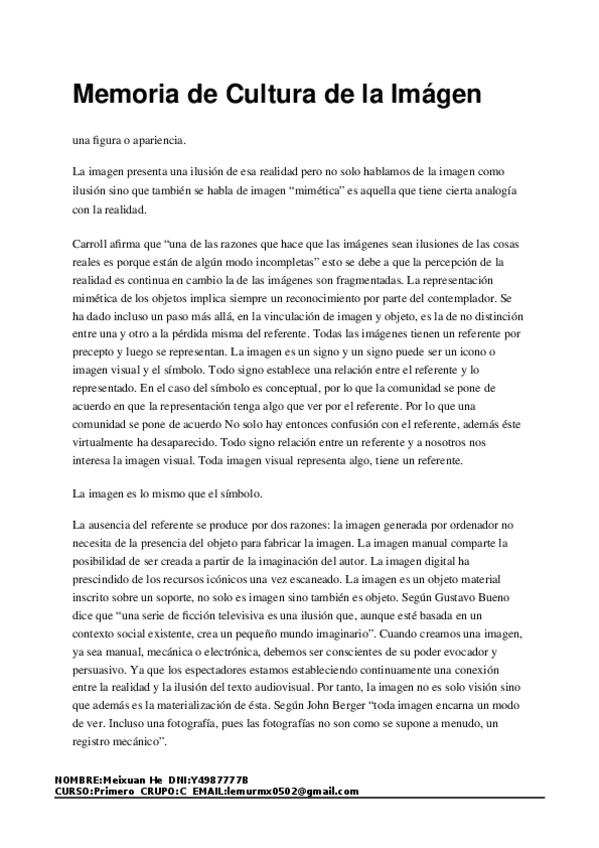 Memoria de Cultura de la Imágen

una figura o apariencia.

La imagen presenta una ilusión de esa realidad pero no solo hablamos de la imagen como ilusión sino que también se habla de imagen "mimética" es aquella que tiene cierta analogía con la realidad.

Carroll afirma que "una de las razones que hace que las imágenes sean ilusiones de las cosas reales es porque están de algún modo incompletas" esto se debe a que la percepción de la realidad es continua en cambio la de las imágenes son fragmentadas. La representación mimética de los objetos implica siempre un reconocimiento por parte del contemplador. Se ha dado incluso un paso más allá, en la vinculación de imagen y objeto, es la de no distinción entre una y otro a la pérdida misma del referente. Todas las imágenes tienen un referente por precepto y luego se representan. La imagen es un signo y un signo puede ser un icono o imagen visual y el símbolo. Todo signo establece una relación entre el referente y lo representado. En el caso del símbolo es conceptual, por lo que la comunidad se pone de acuerdo en que la representación tenga algo que ver por el referente. Por lo que una comunidad se pone de acuerdo No solo hay entonces confusión con el referente, además éste virtualmente ha desaparecido. Todo signo relación entre un referente y a nosotros nos interesa la imagen visual. Toda imagen visual representa algo, tiene un referente.

La imagen es lo mismo que el símbolo.

La ausencia del referente se produce por dos razones: la imagen generada por ordenador no necesita de la presencia del objeto para fabricar la imagen. La imagen manual comparte la posibilidad de ser creada a partir de la imaginación del autor. La imagen digital ha prescindido de los recursos icónicos una vez escaneado. La imagen es un objeto material inscrito sobre un soporte, no solo es imagen sino también es objeto. Según Gustavo Bueno dice que "una serie de ficción televisiva es una ilusión que, aunque esté basada en un contexto social existente, crea un pequeño mundo imaginario". Cuando creamos una imagen, ya sea manual, mecánica o electrónica, debemos ser conscientes de su poder evocador y persuasivo. Ya que los espectadores estamos estableciendo continuamente una conexión entre la realidad y la ilusión del texto audiovisual. Por tanto, la imagen no es solo visión sino que además es la materialización de ésta. Según John Berger "toda imagen encarna un modo de ver. Incluso una fotografía, pues las fotografías no son como se supone a menudo, un registro mecánico".

NOMBRE:Meixuan He DNI:Y4987777B
CURSO:Primero CRUPO:C EMAIL:lemurmx0502@gmail.com